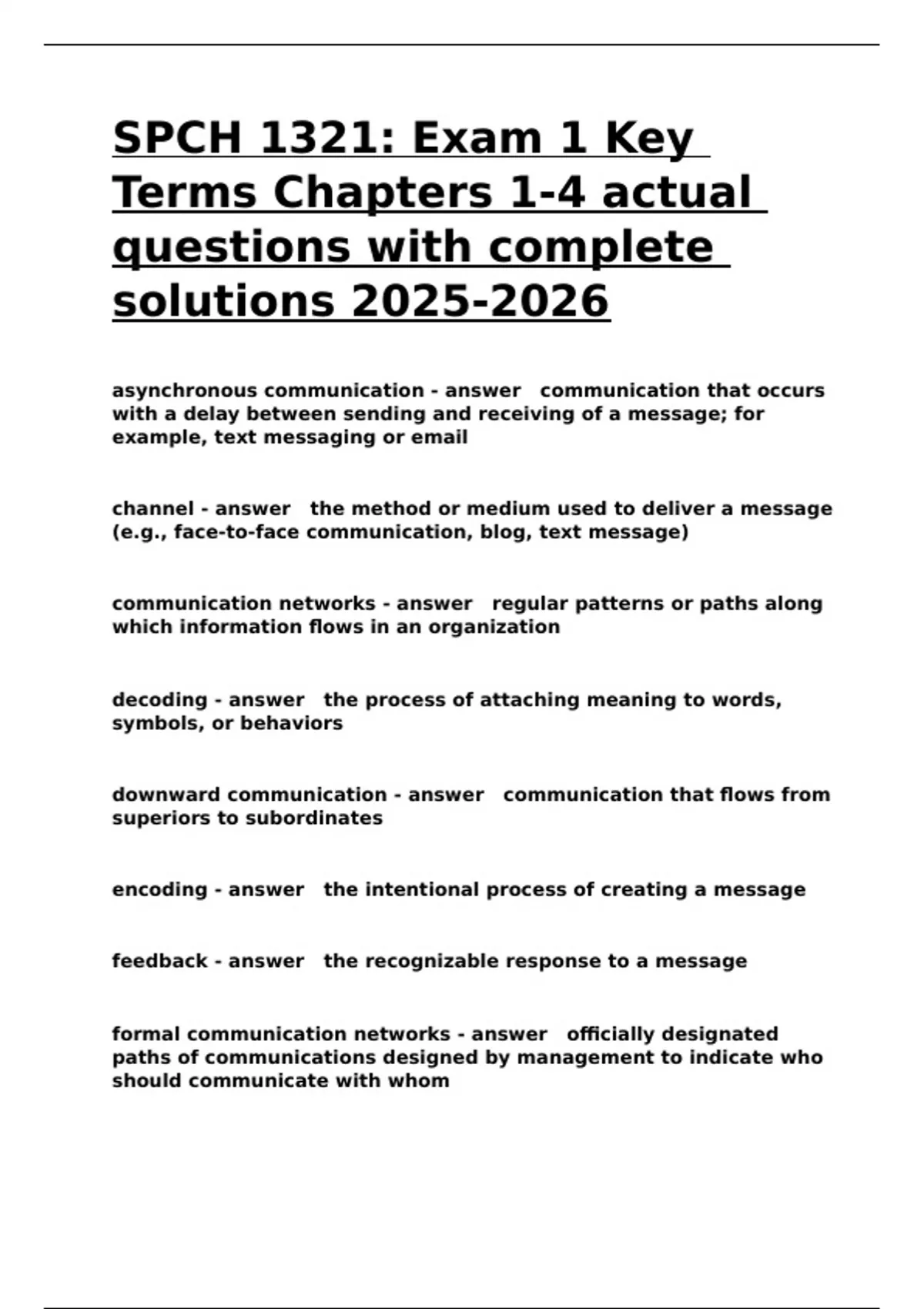 SPCH 1321: Exam 1 Key Terms Chapters 1-4 actual questions with complete solutions 2025-2026

asynchronous communication - answer communication that occurs with a delay between sending and receiving of a message; for example, text messaging or email

channel - answer the method or medium used to deliver a message (e.g., face-to-face communication, blog, text message)

communication networks - answer regular patterns or paths along which information flows in an organization

decoding - answer the process of attaching meaning to words, symbols, or behaviors

downward communication - answer communication that flows from superiors to subordinates

encoding - answer the intentional process of creating a message

feedback - answer the recognizable response to a message

formal communication networks - answer officially designated paths of communications designed by management to indicate who should communicate with whom